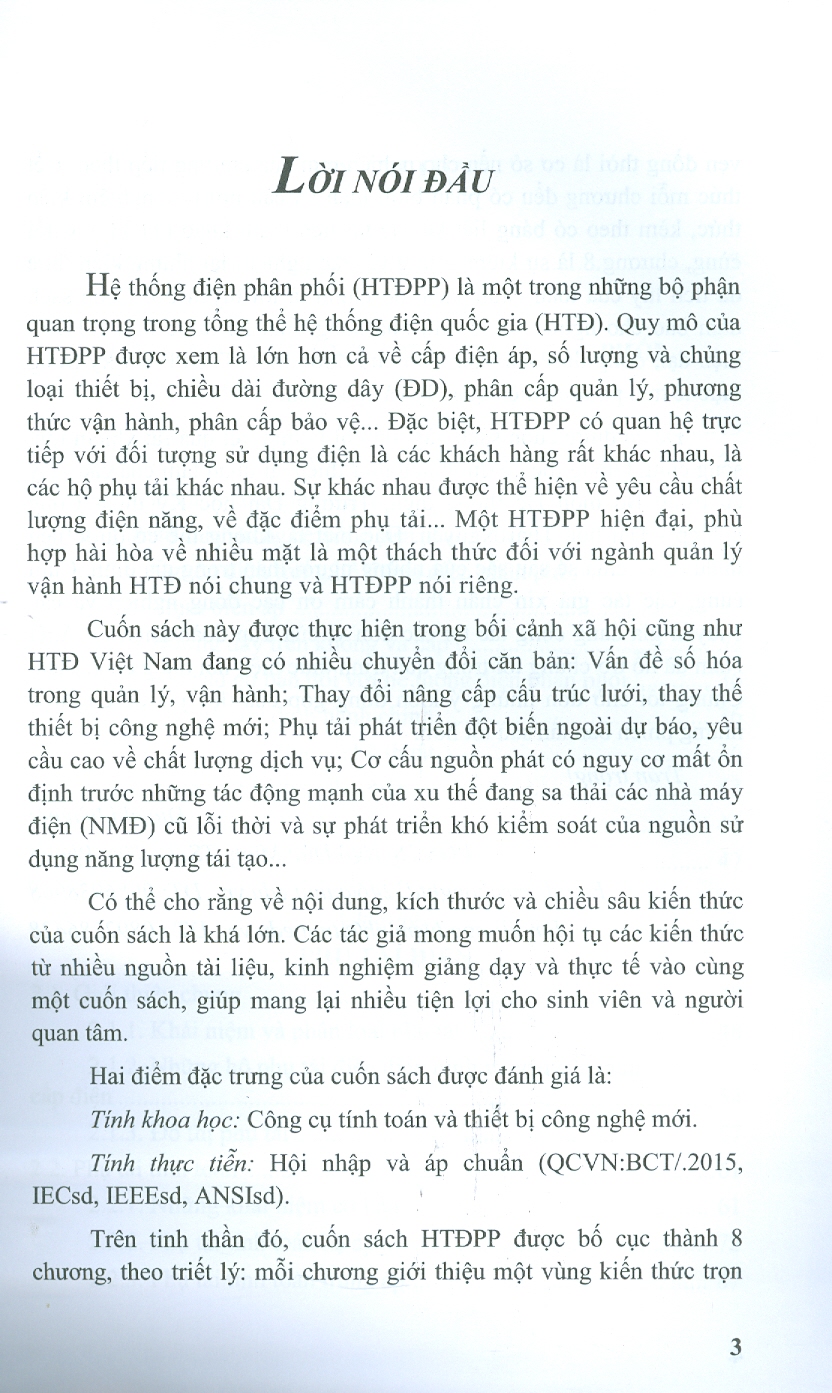 LỜI NÓI ĐẦU

Hệ thống điện phân phối (HTĐPP) là một trong những bộ phận quan trọng trong tổng thể hệ thống điện quốc gia (HTĐ). Quy mô của HTĐPP được xem là lớn hơn cả về cấp điện áp, số lượng và chủng loại thiết bị, chiều dài đường dây (ĐD), phân cấp quản lý, phương thức vận hành, phân cấp bảo vệ... Đặc biệt, HTĐPP có quan hệ trực tiếp với đối tượng sử dụng điện là các khách hàng rất khác nhau, là các hộ phụ tải khác nhau. Sự khác nhau được thể hiện về yêu cầu chất lượng điện năng, về đặc điểm phụ tải... Một HTĐPP hiện đại, phù hợp hài hòa về nhiều mặt là một thách thức đối với ngành quản lý vận hành HTĐ nói chung và HTĐPP nói riêng.

Cuốn sách này được thực hiện trong bối cảnh xã hội cũng như HTĐ Việt Nam đang có nhiều chuyển đổi căn bản: Vấn đề số hóa trong quản lý, vận hành; Thay đổi nâng cấp cấu trúc lưới, thay thế thiết bị công nghệ mới; Phụ tải phát triển đột biến ngoài dự báo, yêu cầu cao về chất lượng dịch vụ; Cơ cấu nguồn phát có nguy cơ mất ổn định trước những tác động mạnh của xu thế đang sa thải các nhà máy điện (NMĐ) cũ lỗi thời và sự phát triển khó kiểm soát của nguồn sử dụng năng lượng tái tạo...

Có thể cho rằng về nội dung, kích thước và chiều sâu kiến thức của cuốn sách là khá lớn. Các tác giả mong muốn hội tụ các kiến thức từ nhiều nguồn tài liệu, kinh nghiệm giảng dạy và thực tế vào cùng một cuốn sách, giúp mang lại nhiều tiện lợi cho sinh viên và người quan tâm.

Hai điểm đặc trưng của cuốn sách được đánh giá là:

Tính khoa học: Công cụ tính toán và thiết bị công nghệ mới.

Tính thực tiễn: Hội nhập và áp chuẩn (QCVN:BCT/.2015, IECsd, IEEEsd, ANSIsd).

Trên tinh thần đó, cuốn sách HTĐPP được bố cục thành 8 chương, theo triết lý: mỗi chương giới thiệu một vùng kiến thức trọn

3